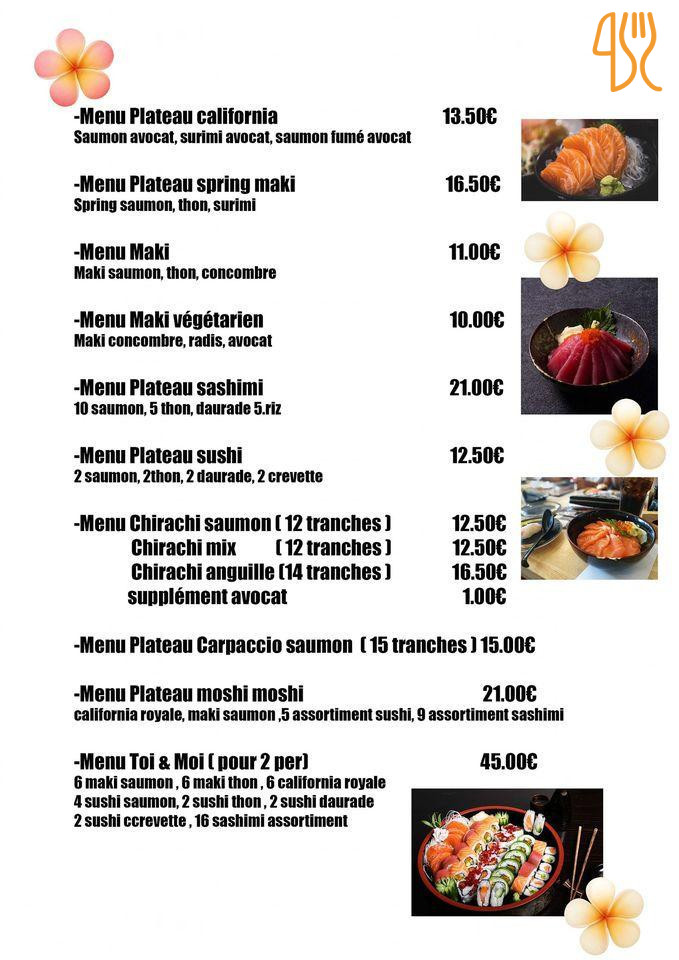 -Menu Plateau california 13.50€
Saumon avocat, surimi avocat, saumon fumé avocat

-Menu Plateau spring maki 16.50€
Spring saumon, thon, surimi

-Menu Maki 11.00€
Maki saumon, thon, concombre

-Menu Maki végétarien 10.00€
Maki concombre, radis, avocat

-Menu Plateau sashimi 21.00€
10 saumon, 5 thon, daurade 5.riz

-Menu Plateau sushi 12.50€
2 saumon, 2thon, 2 daurade, 2 crevette

-Menu Chirachi saumon ( 12 tranches ) 12.50€
Chirachi mix ( 12 tranches ) 12.50€
Chirachi anguille (14 tranches ) 16.50€
supplément avocat 1.00€

-Menu Plateau Carpaccio saumon ( 15 tranches ) 15.00€

-Menu Plateau moshi moshi 21.00€
california royale, maki saumon ,5 assortiment sushi, 9 assortiment sashimi

-Menu Toi & Moi ( pour 2 per) 45.00€
6 maki saumon , 6 maki thon , 6 california royale
4 sushi saumon, 2 sushi thon , 2 sushi daurade
2 sushi ccrevette , 16 sashimi assortiment